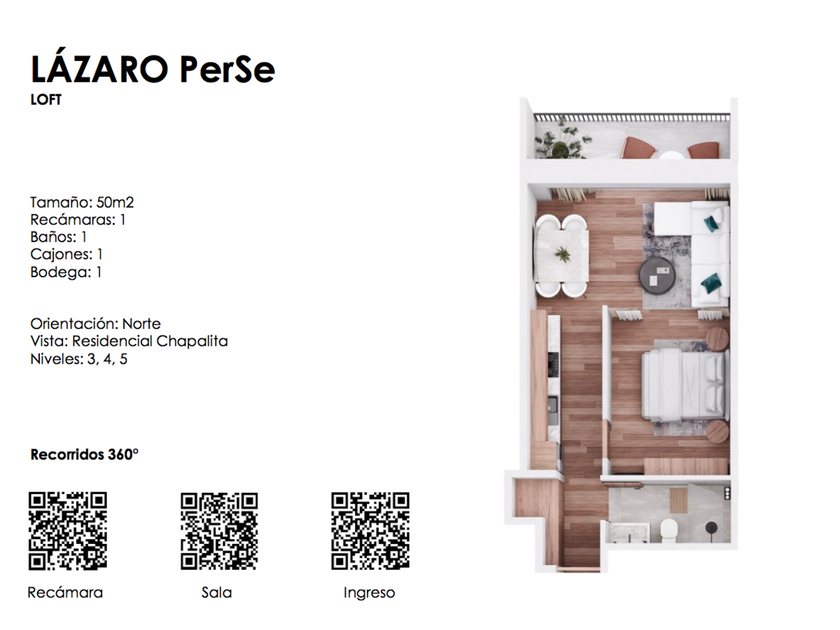 LÁZARO PerSe
LOFT

Tamaño: 50m2
Recámaras: 1
Baños: 1
Cajones: 1
Bodega: 1

Orientación: Norte
Vista: Residencial Chapalita
Niveles: 3, 4, 5

Recorridos 360°

Recámara

Sala

Ingreso